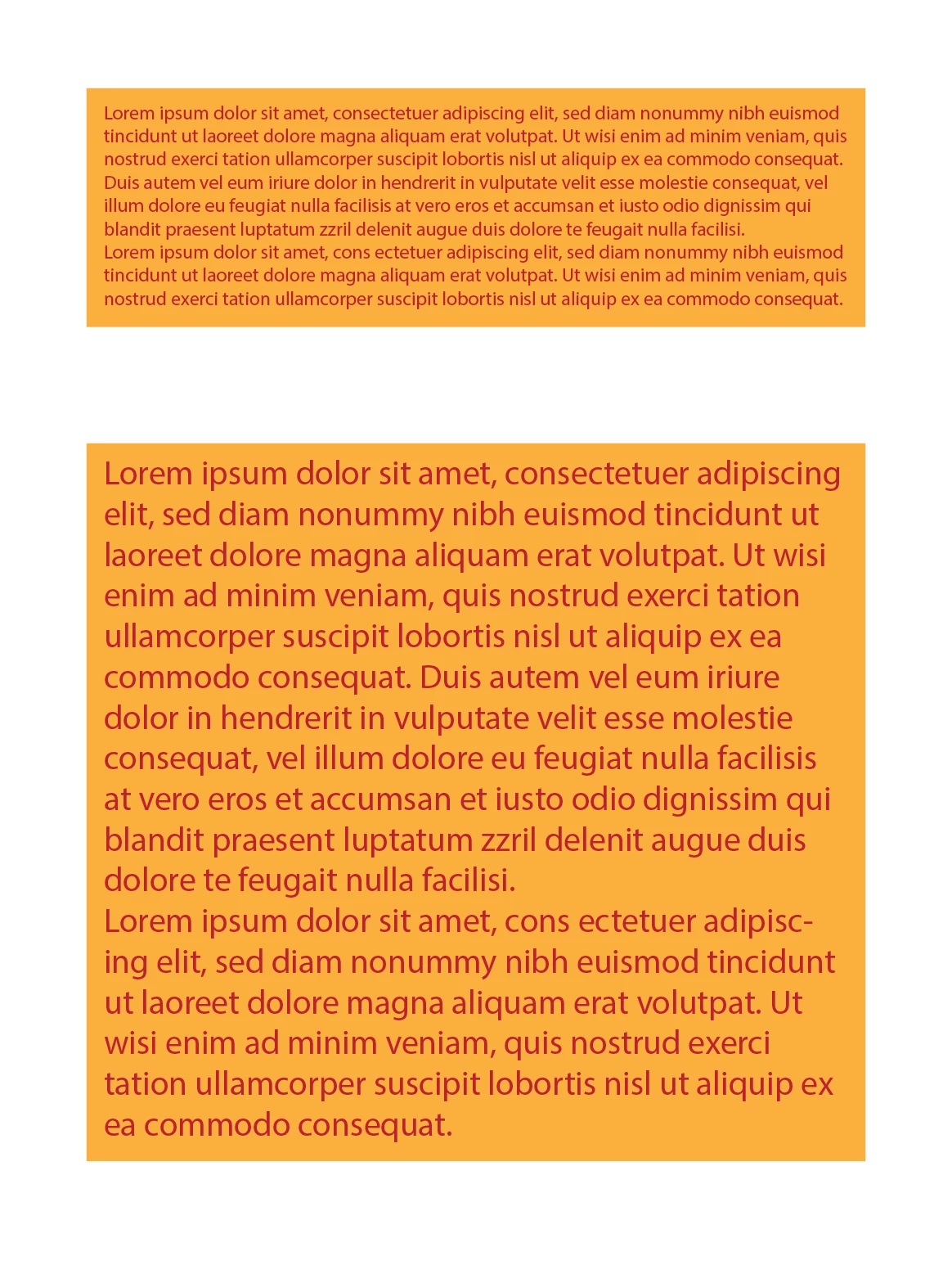 Lorem ipsum dolor sit amet, consectetuer adipiscing elit, sed diam nonummy nibh euismod tincidunt ut laoreet dolore magna aliquam erat volutpat. Ut wisi enim ad minim veniam, quis nostrud exerci tation ullamcorper suscipit lobortis nisl ut aliquip ex ea commodo consequat. Duis autem vel eum iriure dolor in hendrerit in vulputate velit esse molestie consequat, vel illum dolore eu feugiat nulla facilisis at vero eros et accumsan et iusto odio dignissim qui blandit praesent luptatum zzril delenit augue duis dolore te feugait nulla facilisi.
Lorem ipsum dolor sit amet, cons ectetuer adipiscing elit, sed diam nonummy nibh euismod tincidunt ut laoreet dolore magna aliquam erat volutpat. Ut wisi enim ad minim veniam, quis nostrud exerci tation ullamcorper suscipit lobortis nisl ut aliquip ex ea commodo consequat.

Lorem ipsum dolor sit amet, consectetuer adipiscing elit, sed diam nonummy nibh euismod tincidunt ut laoreet dolore magna aliquam erat volutpat. Ut wisi enim ad minim veniam, quis nostrud exerci tation ullamcorper suscipit lobortis nisl ut aliquip ex ea commodo consequat. Duis autem vel eum iriure dolor in hendrerit in vulputate velit esse molestie consequat, vel illum dolore eu feugiat nulla facilisis at vero eros et accumsan et iusto odio dignissim qui blandit praesent luptatum zzril delenit augue duis dolore te feugait nulla facilisi.
Lorem ipsum dolor sit amet, cons ectetuer adipiscing elit, sed diam nonummy nibh euismod tincidunt ut laoreet dolore magna aliquam erat volutpat. Ut wisi enim ad minim veniam, quis nostrud exerci tation ullamcorper suscipit lobortis nisl ut aliquip ex ea commodo consequat.